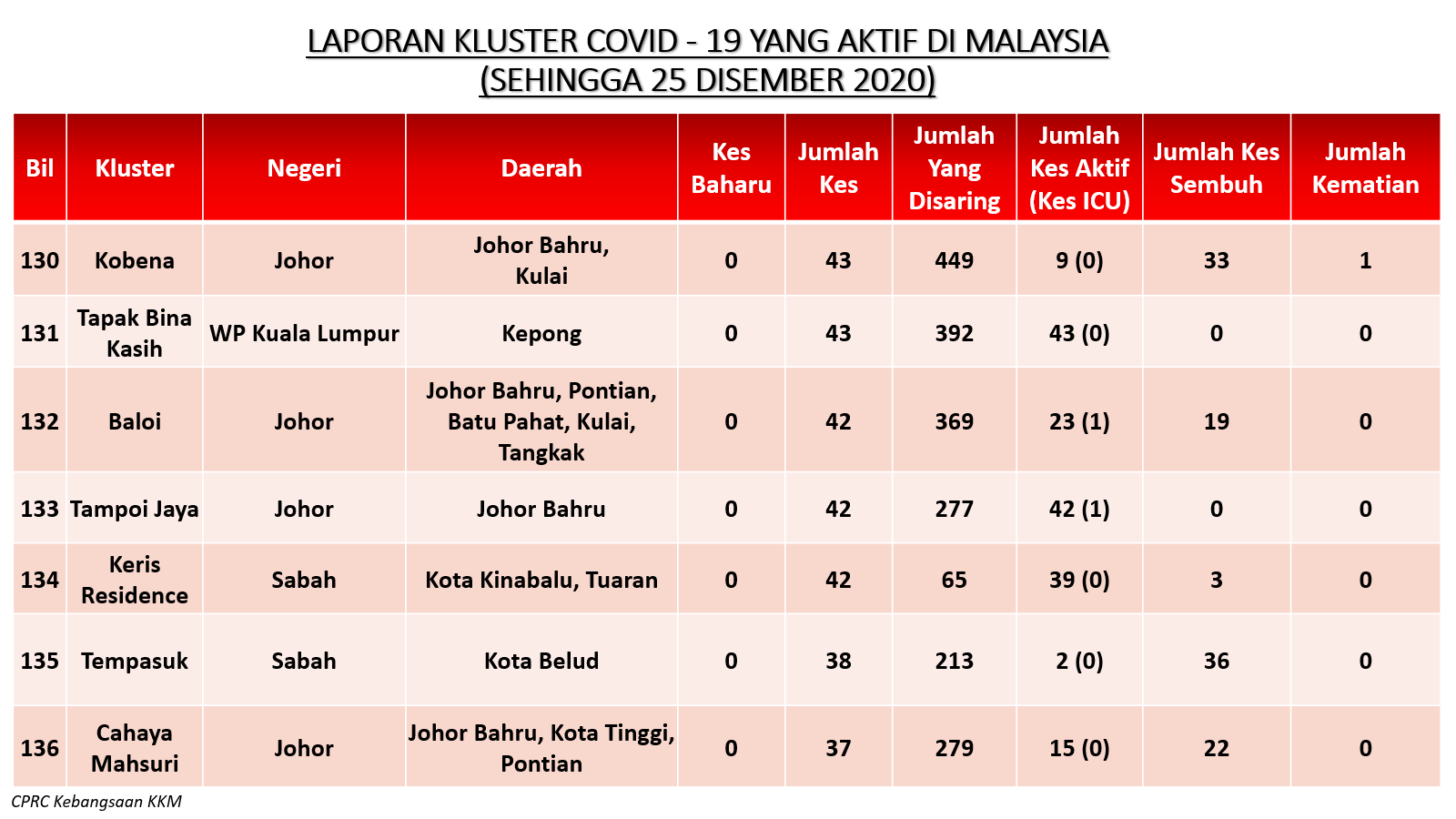 LAPORAN KLUSTER COVID - 19 YANG AKTIF DI MALAYSIA
(SEHINGGA 25 DISEMBER 2020)

| Bil | Kluster | Negeri | Daerah | Kes Baharu | Jumlah Kes | Jumlah Yang Disaring | Jumlah Kes Aktif (Kes ICU) | Jumlah Kes Sembuh | Jumlah Kematian |
|---|---|---|---|---|---|---|---|---|---|
| 130 | Kobena | Johor | Johor Bahru, Kulai | 0 | 43 | 449 | 9 (0) | 33 | 1 |
| 131 | Tapak Bina Kasih | WP Kuala Lumpur | Kepong | 0 | 43 | 392 | 43 (0) | 0 | 0 |
| 132 | Baloi | Johor | Johor Bahru, Pontian, Batu Pahat, Kulai, Tangkak | 0 | 42 | 369 | 23 (1) | 19 | 0 |
| 133 | Tampoi Jaya | Johor | Johor Bahru | 0 | 42 | 277 | 42 (1) | 0 | 0 |
| 134 | Keris Residence | Sabah | Kota Kinabalu, Tuaran | 0 | 42 | 65 | 39 (0) | 3 | 0 |
| 135 | Tempasuk | Sabah | Kota Belud | 0 | 38 | 213 | 2 (0) | 36 | 0 |
| 136 | Cahaya Mahsuri | Johor | Johor Bahru, Kota Tinggi, Pontian | 0 | 37 | 279 | 15 (0) | 22 | 0 |

CPRC Kebangsaan KKM